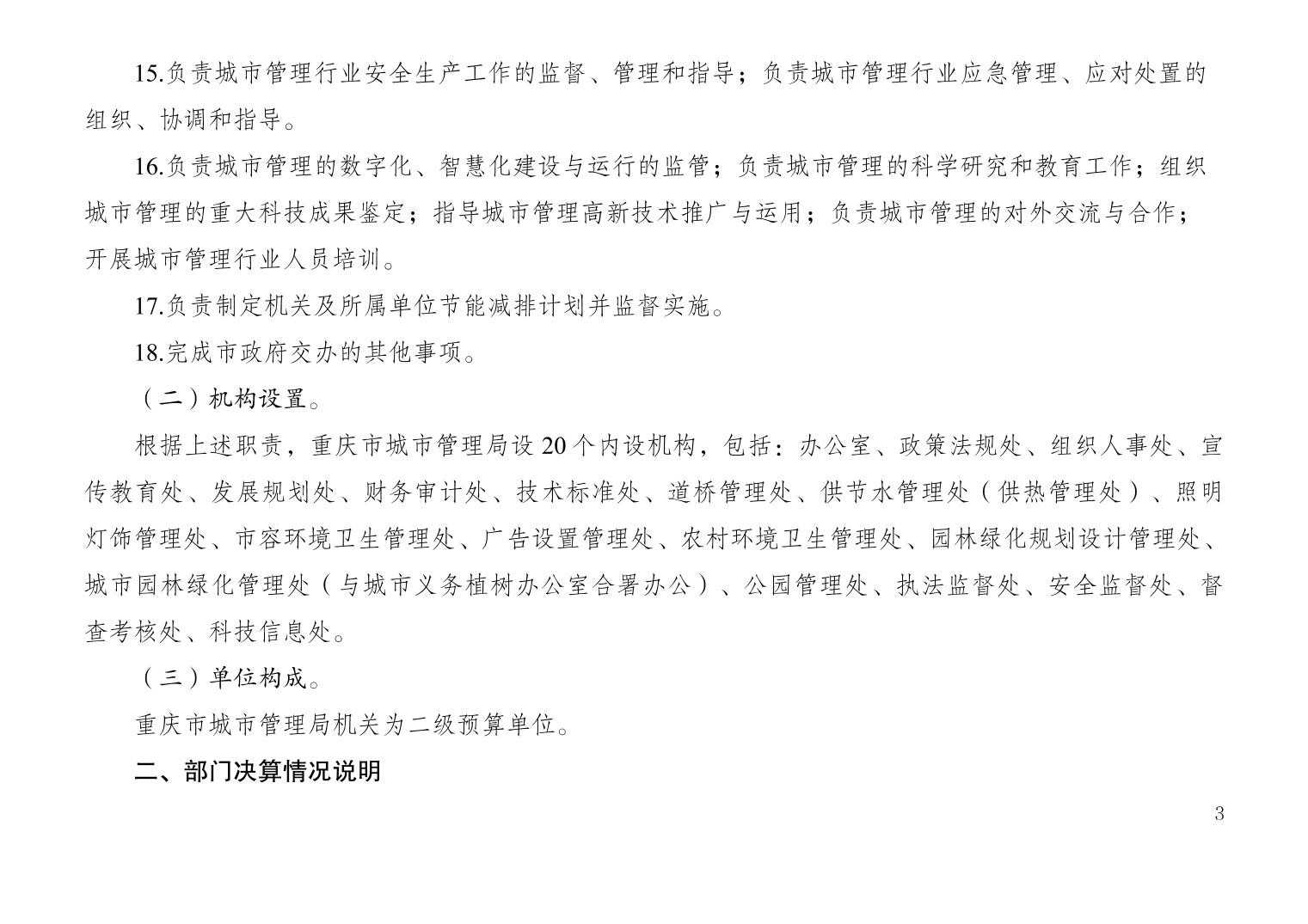 15.负责城市管理行业安全生产工作的监督、管理和指导；负责城市管理行业应急管理、应对处置的组织、协调和指导。

16.负责城市管理的数字化、智慧化建设与运行的监管；负责城市管理的科学研究和教育工作；组织城市管理的重大科技成果鉴定；指导城市管理高新技术推广与运用；负责城市管理的对外交流与合作；开展城市管理行业人员培训。

17.负责制定机关及所属单位节能减排计划并监督实施。

18.完成市政府交办的其他事项。

（二）机构设置。

根据上述职责，重庆市城市管理局设 20 个内设机构，包括：办公室、政策法规处、组织人事处、宣传教育处、发展规划处、财务审计处、技术标准处、道桥管理处、供节水管理处（供热管理处）、照明灯饰管理处、市容环境卫生管理处、广告设置管理处、农村环境卫生管理处、园林绿化规划设计管理处、城市园林绿化管理处（与城市义务植树办公室合署办公）、公园管理处、执法监督处、安全监督处、督查考核处、科技信息处。

（三）单位构成。

重庆市城市管理局机关为二级预算单位。

二、部门决算情况说明

3